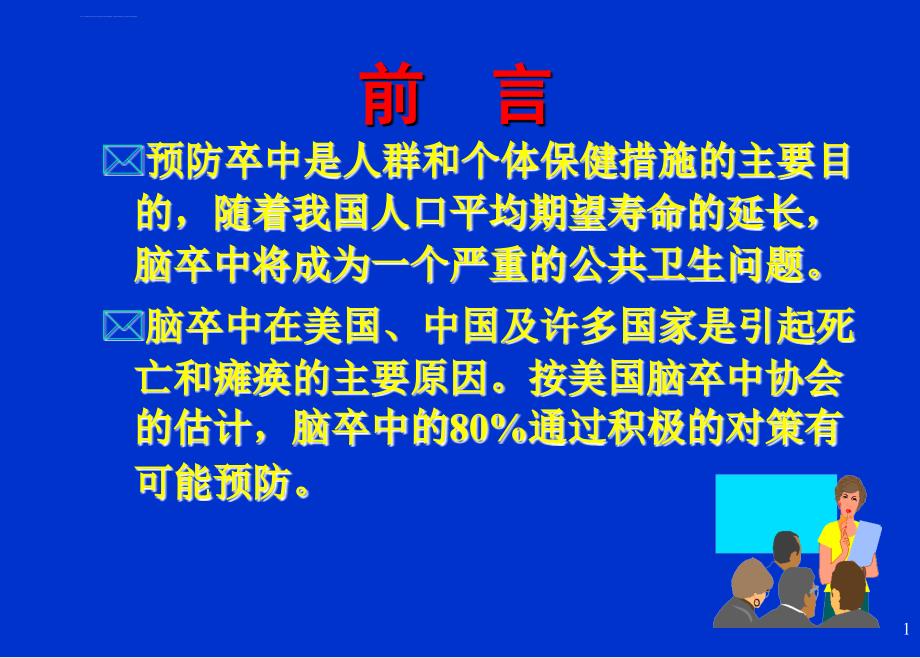 前　言

预防卒中是人群和个体保健措施的主要目的，随着我国人口平均期望寿命的延长，脑卒中将成为一个严重的公共卫生问题。

脑卒中在美国、中国及许多国家是引起死亡和瘫痪的主要原因。按美国脑卒中协会的估计，脑卒中的80%通过积极的对策有可能预防。

1